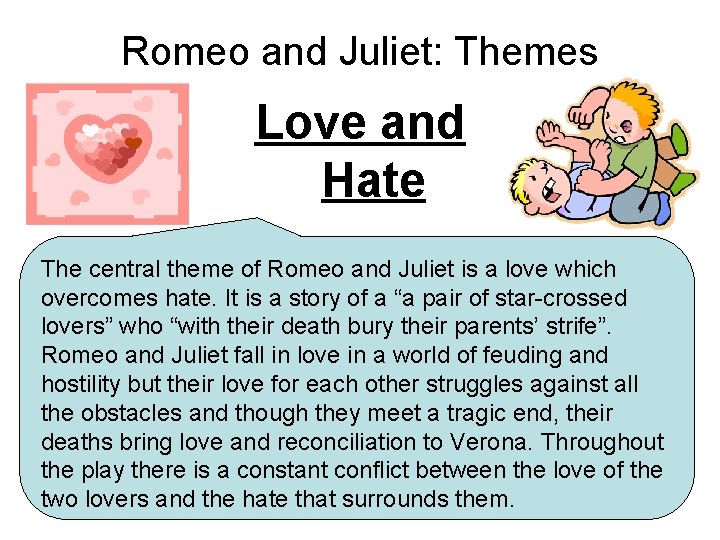 Romeo and Juliet: Themes

Love and Hate

The central theme of Romeo and Juliet is a love which overcomes hate. It is a story of a "a pair of star-crossed lovers" who "with their death bury their parents' strife". Romeo and Juliet fall in love in a world of feuding and hostility but their love for each other struggles against all the obstacles and though they meet a tragic end, their deaths bring love and reconciliation to Verona. Throughout the play there is a constant conflict between the love of the two lovers and the hate that surrounds them.